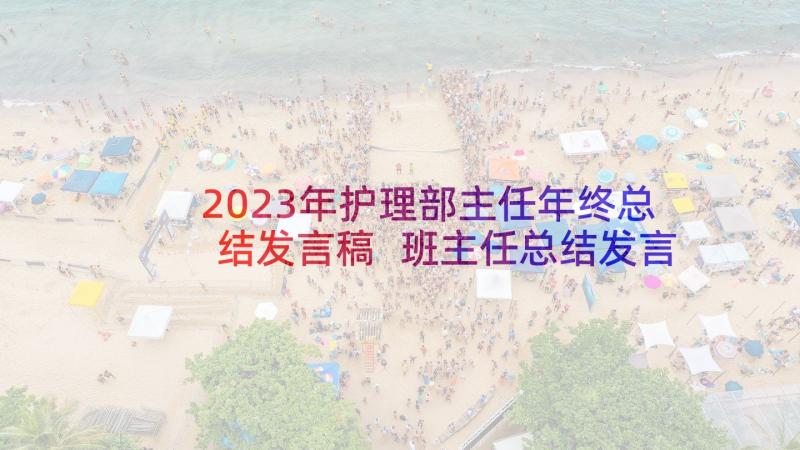 2023年护理部主任年终总结发言稿 班主任总结发言